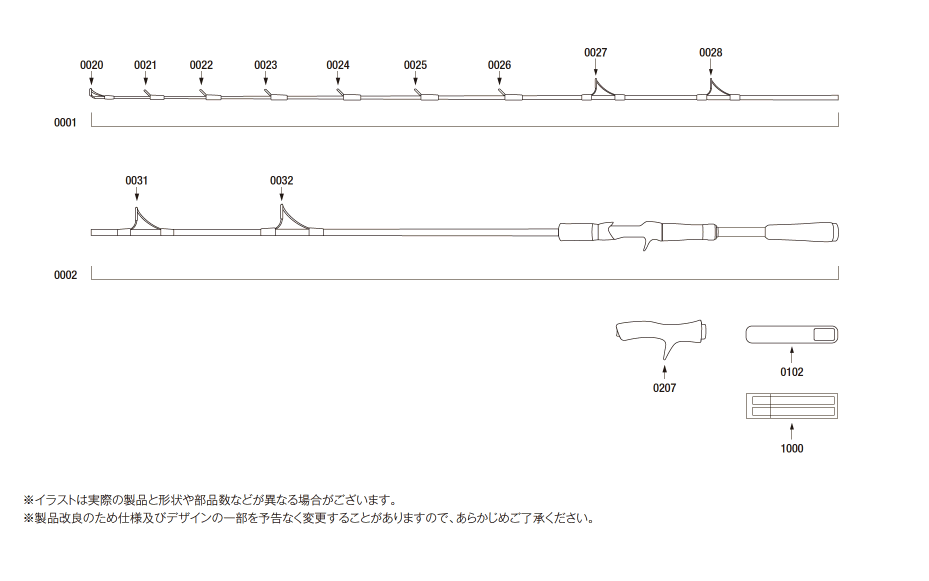 0020
0021
0022
0023
0024
0025
0026
0027
0028

0001

0031
0032

0002

0207
0102
1000

※イラストは実際の製品と形状や部品数などが異なる場合がございます。
※製品改良のため仕様及びデザインの一部を予告なく変更することがありますので、あらかじめご了承ください。